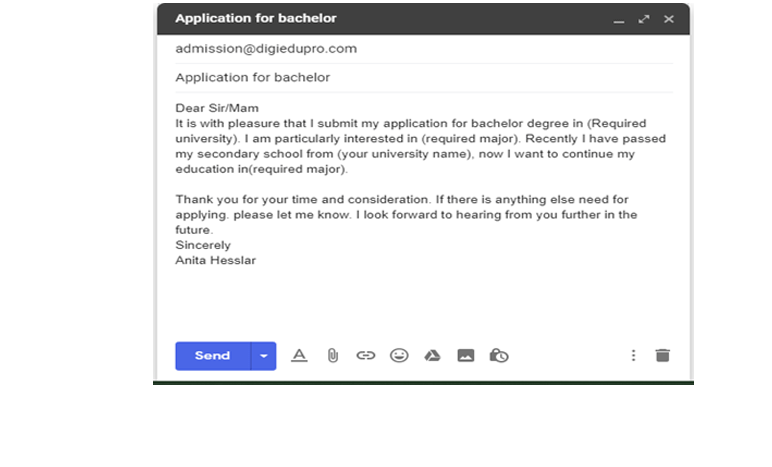 Application for bachelor

admission@digiedupro.com

Application for bachelor

Dear Sir/Mam
It is with pleasure that I submit my application for bachelor degree in (Required university). I am particularly interested in (required major). Recently I have passed my secondary school from (your university name), now I want to continue my education in(required major).

Thank you for your time and consideration. If there is anything else need for applying. please let me know. I look forward to hearing from you further in the future.
Sincerely
Anita Hesslar

Send